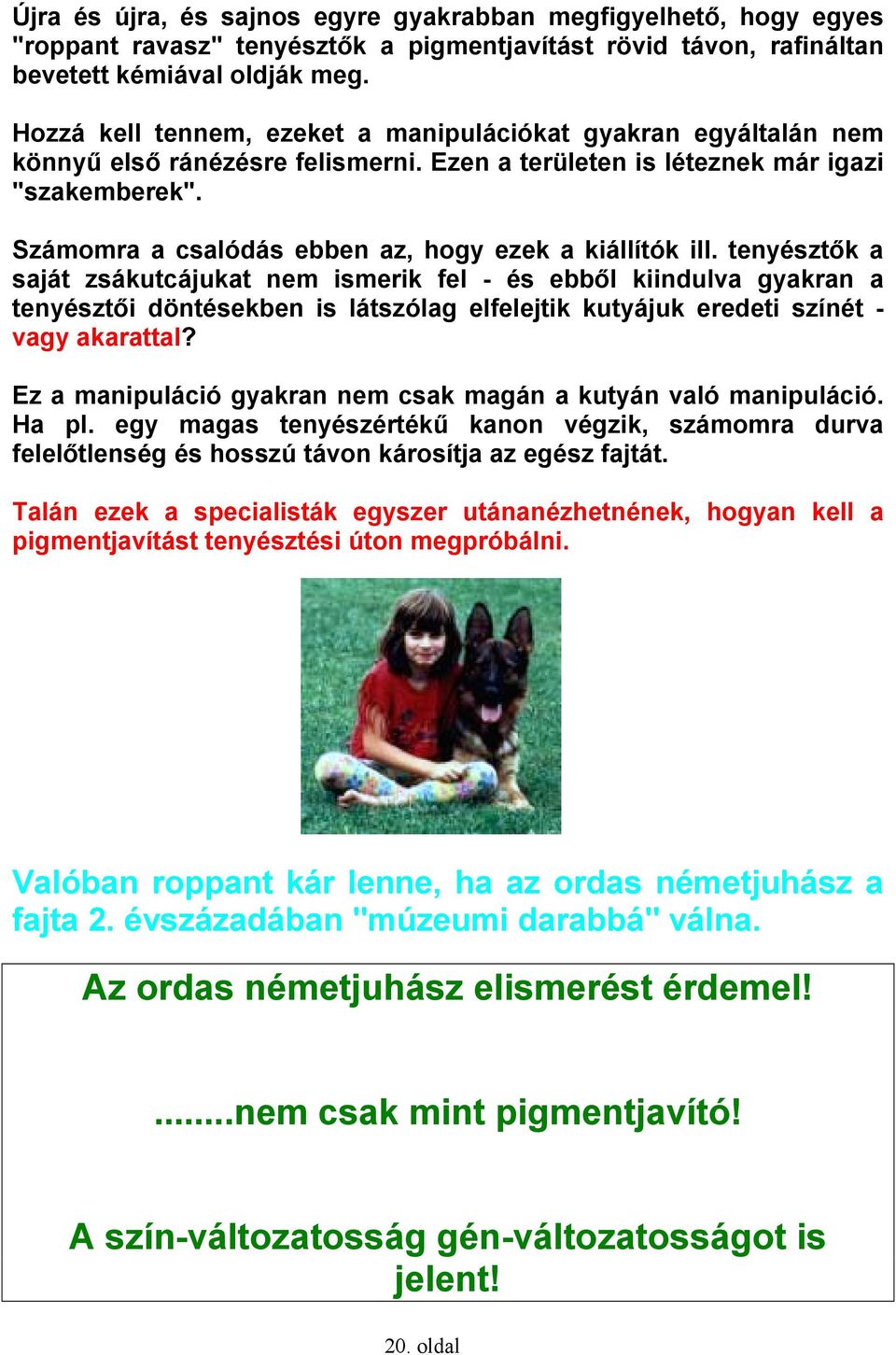 Újra és újra, és sajnos egyre gyakrabban megfigyelhető, hogy egyes "roppant ravasz" tenyésztők a pigmentjavítást rövid távon, rafináltan bevetett kémiával oldják meg.

Hozzá kell tennem, ezeket a manipulációkat gyakran egyáltalán nem könnyű első ránézésre felismerni. Ezen a területen is léteznek már igazi "szakemberek".

Számomra a csalódás ebben az, hogy ezek a kiállítók ill. tenyésztők a saját zsákutcájukat nem ismerik fel - és ebből kiindulva gyakran a tenyésztői döntésekben is látszólag elfelejtik kutyájuk eredeti színét - vagy akarattal?

Ez a manipuláció gyakran nem csak magán a kutyán való manipuláció. Ha pl. egy magas tenyészértékű kanon végzik, számomra durva felelőtlenség és hosszú távon károsítja az egész fajtát.

Talán ezek a specialisták egyszer utánanézhetnének, hogyan kell a pigmentjavítást tenyésztési úton megpróbálni.

Valóban roppant kár lenne, ha az ordas németjuhász a fajta 2. évszázadában "múzeumi darabbá" válna.

Az ordas németjuhász elismerést érdemel!

........nem csak mint pigmentjavító!

A szín-változatosság gén-változatosságot is jelent!

20. oldal